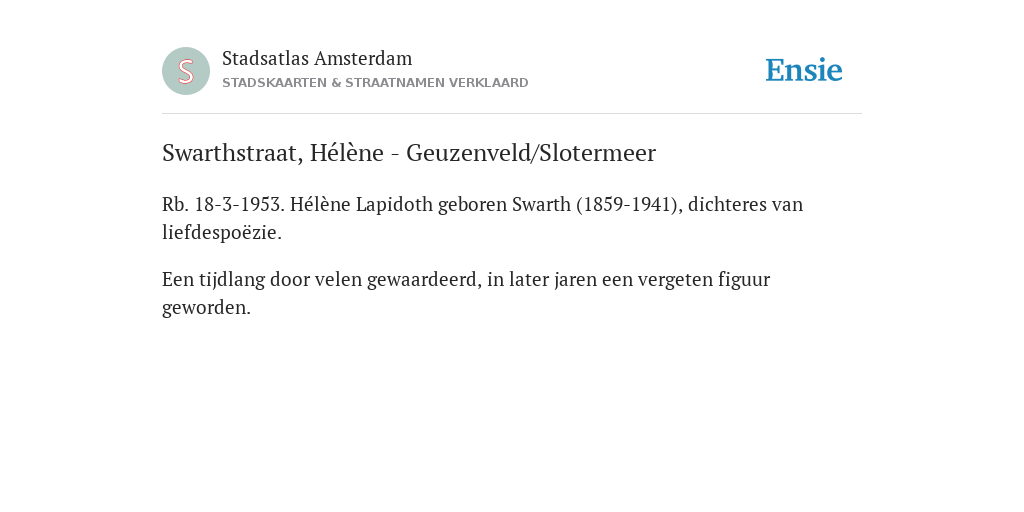 S

Stadsatlas Amsterdam

STADSKAARTEN & STRAATNAMEN VERKLAARD

Ensie

Swarthstraat, Hélène - Geuzenveld/Slotermeer

Rb. 18-3-1953. Hélène Lapidoth geboren Swarth (1859-1941), dichteres van liefdespoëzie.

Een tijdlang door velen gewaardeerd, in later jaren een vergeten figuur geworden.